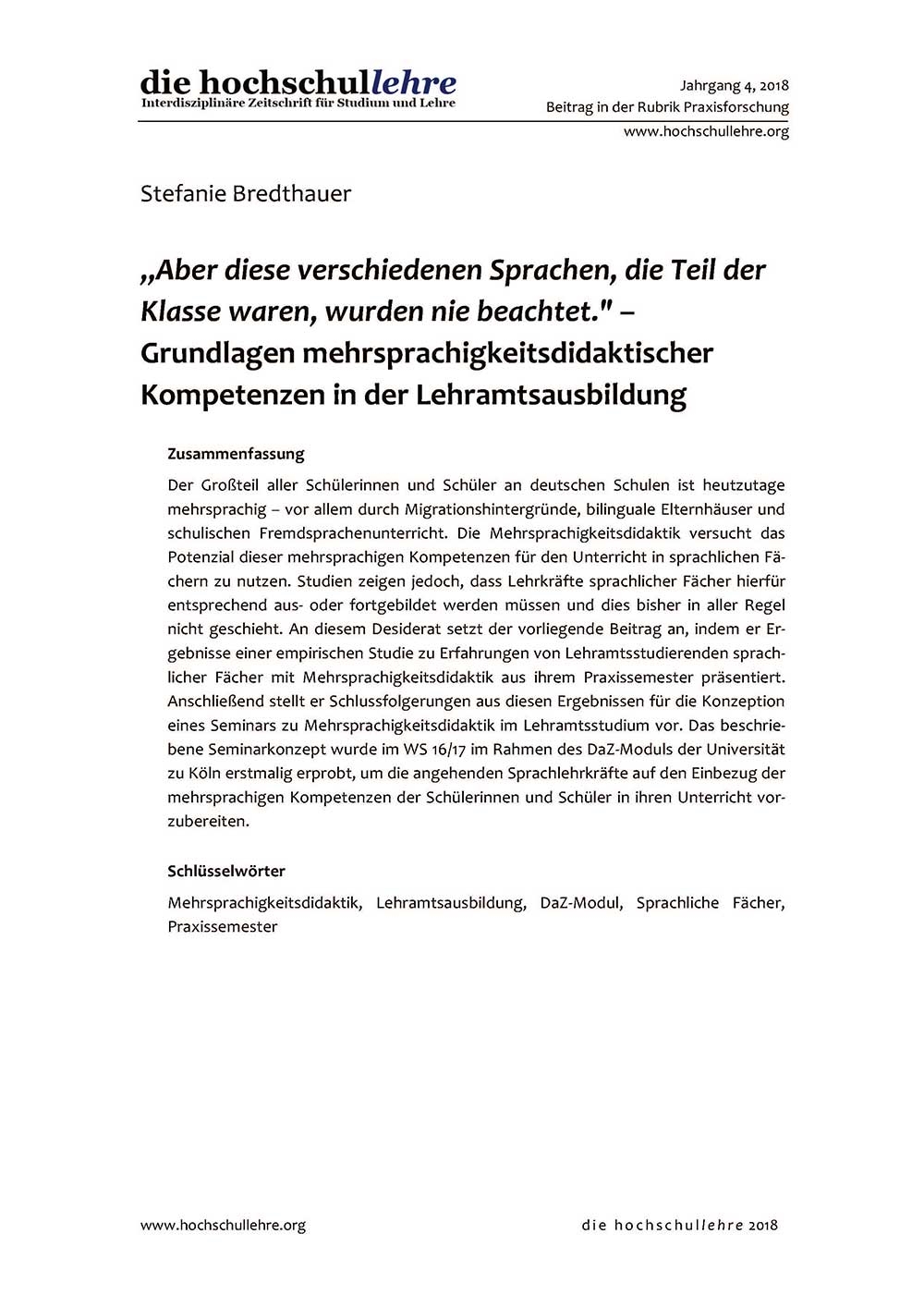 die hochschullehre
Interdisziplinäre Zeitschrift für Studium und Lehre

Jahrgang 4, 2018
Beitrag in der Rubrik Praxisforschung
www.hochschullehre.org

Stefanie Bredthauer

„Aber diese verschiedenen Sprachen, die Teil der Klasse waren, wurden nie beachtet." – Grundlagen mehrsprachigkeitsdidaktischer Kompetenzen in der Lehramtsausbildung

Zusammenfassung

Der Großteil aller Schülerinnen und Schüler an deutschen Schulen ist heutzutage mehrsprachig – vor allem durch Migrationshintergründe, bilinguale Elternhäuser und schulischen Fremdsprachenunterricht. Die Mehrsprachigkeitsdidaktik versucht das Potenzial dieser mehrsprachigen Kompetenzen für den Unterricht in sprachlichen Fächern zu nutzen. Studien zeigen jedoch, dass Lehrkräfte sprachlicher Fächer hierfür entsprechend aus- oder fortgebildet werden müssen und dies bisher in aller Regel nicht geschieht. An diesem Desiderat setzt der vorliegende Beitrag an, indem er Ergebnisse einer empirischen Studie zu Erfahrungen von Lehramtsstudierenden sprachlicher Fächer mit Mehrsprachigkeitsdidaktik aus ihrem Praxissemester präsentiert. Anschließend stellt er Schlussfolgerungen aus diesen Ergebnissen für die Konzeption eines Seminars zu Mehrsprachigkeitsdidaktik im Lehramtsstudium vor. Das beschriebene Seminarkonzept wurde im WS 16/17 im Rahmen des DaZ-Moduls der Universität zu Köln erstmalig erprobt, um die angehenden Sprachlehrkräfte auf den Einbezug der mehrsprachigen Kompetenzen der Schülerinnen und Schüler in ihren Unterricht vorzubereiten.

Schlüsselwörter

Mehrsprachigkeitsdidaktik, Lehramtsausbildung, DaZ-Modul, Sprachliche Fächer, Praxissemester

www.hochschullehre.org

die hochschullehre 2018